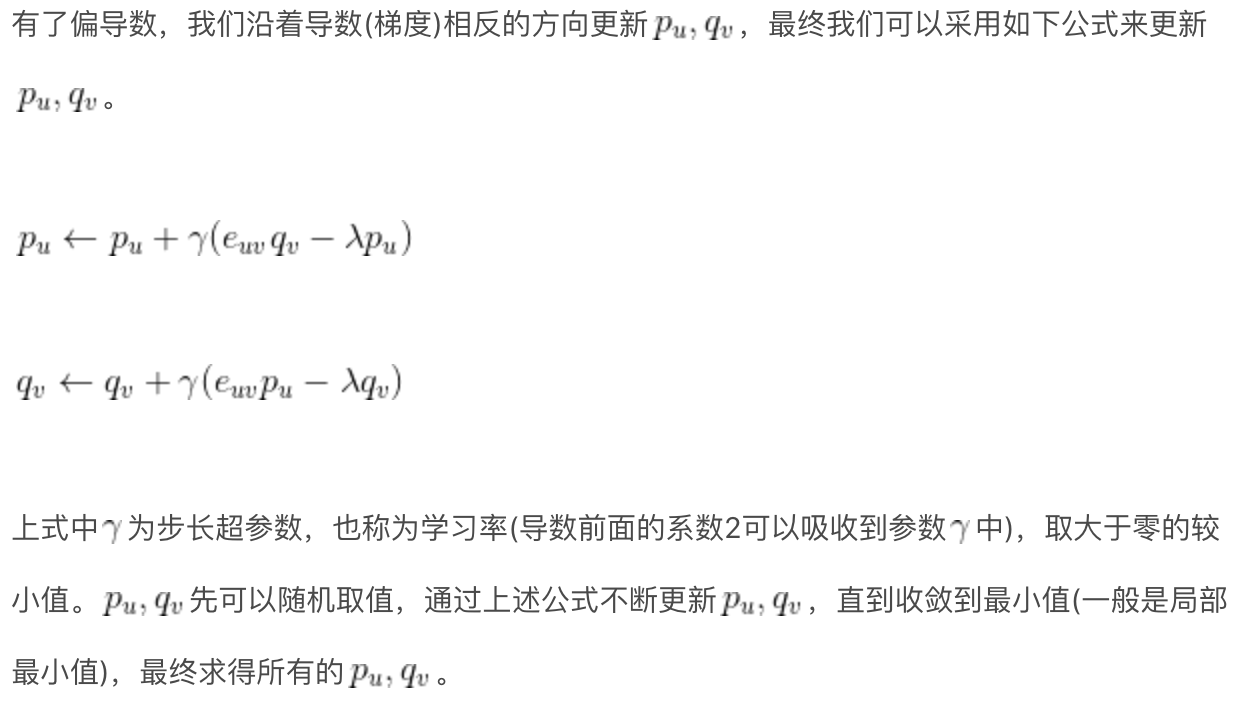 有了偏导数，我们沿着导数(梯度)相反的方向更新$p_u, q_v$，最终我们可以采用如下公式来更新$p_u, q_v$。

$p_u \leftarrow p_u + \gamma(e_{uv}q_v - \lambda p_u)$

$q_v \leftarrow q_v + \gamma(e_{uv}p_u - \lambda q_v)$

上式中$\gamma$为步长超参数，也称为学习率(导数前面的系数2可以吸收到参数$\gamma$中)，取大于零的较小值。$p_u, q_v$先可以随机取值，通过上述公式不断更新$p_u, q_v$，直到收敛到最小值(一般是局部最小值)，最终求得所有的$p_u, q_v$。